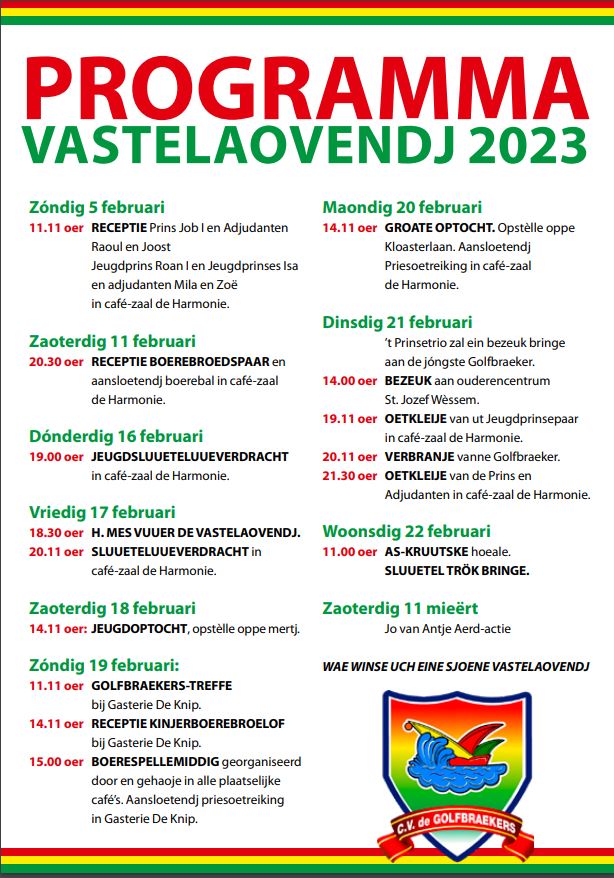 PROGRAMMA
VASTELAOVENDJ 2023

Zóndig 5 februari
11.11 oer RECEPTIE Prins Job I en Adjudanten Raoul en Joost
Jeugdprins Roan I en Jeugdprinses Isa en adjudanten Mila en Zoë in café-zaal de Harmonie.

Zaoterdig 11 februari
20.30 oer RECEPTIE BOEREBROEDSPAAR en aansloetendj boerebal in café-zaal de Harmonie.

Dónderdig 16 februari
19.00 oer JEUGDSLUUETELUUEVERDRACHT in café-zaal de Harmonie.

Vriedig 17 februari
18.30 oer H. MES VUUER DE VASTELAOVENDJ.
20.11 oer SLUUETELUUEVERDRACHT in café-zaal de Harmonie.

Zaoterdig 18 februari
14.11 oer: JEUGDOPTOCHT, opstèlle oppe mertj.

Zóndig 19 februari:
11.11 oer GOLFBRAEKERS-TREFFE bij Gasterie De Knip.
14.11 oer RECEPTIE KINJERBOEREBROELOF bij Gasterie De Knip.
15.00 oer BOERESPELLEMIDDIG georganiseerd door en gehaoje in alle plaatselijke café's. Aansloetendj priesoetreiking in Gasterie De Knip.

Maondig 20 februari
14.11 oer GROATE OPTOCHT. Opstèlle oppe Kloasterlaan. Aansloetendj Priesoetreiking in café-zaal de Harmonie.

Dinsdig 21 februari
't Prinsetrio zal ein bezeuk bringe aan de jóngste Golfbraeker.
14.00 oer BEZEUK aan ouderencentrum St. Jozef Wèssem.
19.11 oer OETKLEIJE van ut Jeugdprinsepaar in café-zaal de Harmonie.
20.11 oer VERBRANJE vanne Golfbraeker.
21.30 oer OETKLEIJE van de Prins en Adjudanten in café-zaal de Harmonie.

Woonsdig 22 februari
11.00 oer AS-KRUUTSKE hoeale.
SLUUETEL TRÖK BRINGE.

Zaoterdig 11 mieërt
Jo van Antje Aerd-actie

WAE WINSE UCH EINE SJOENE VASTELAOVENDJ

C.V. de GOLFBRAEKERS